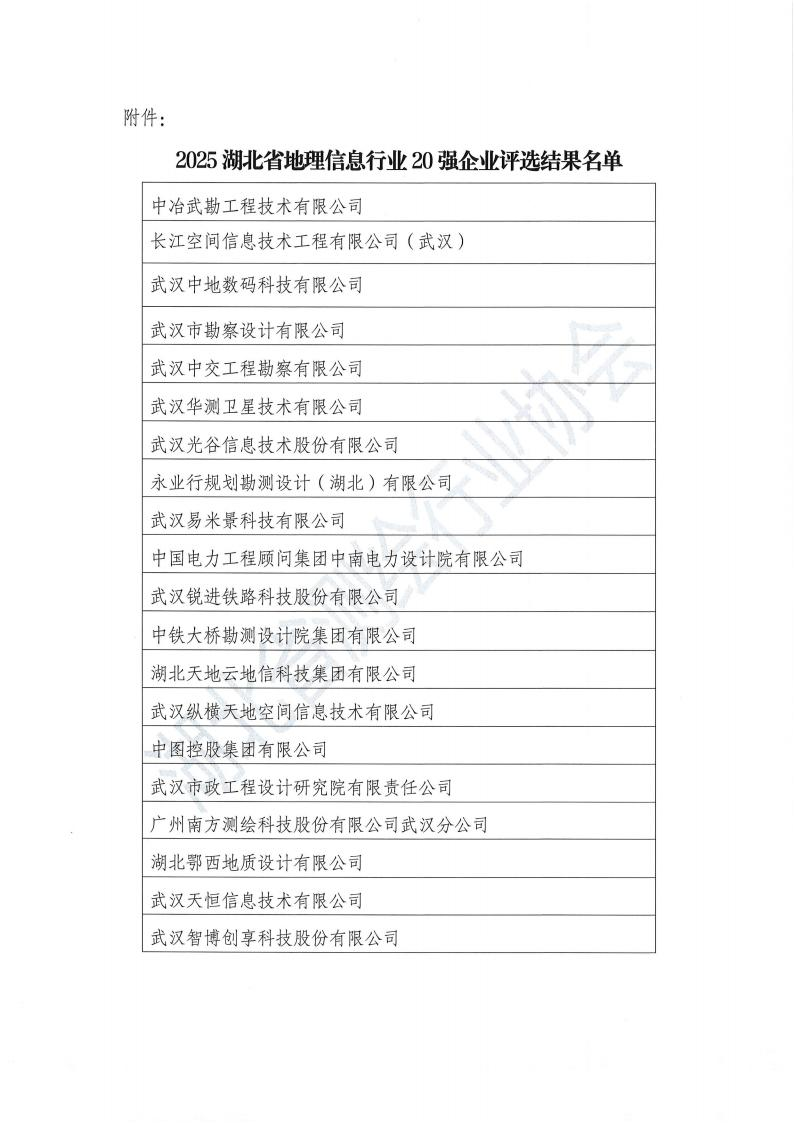 附件：

2025 湖北省地理信息行业 20 强企业评选结果名单

| 中冶武勘工程技术有限公司 |
|---|
| 长江空间信息技术工程有限公司（武汉） |
| 武汉中地数码科技有限公司 |
| 武汉市勘察设计有限公司 |
| 武汉中交工程勘察有限公司 |
| 武汉华测卫星技术有限公司 |
| 武汉光谷信息技术股份有限公司 |
| 永业行规划勘测设计（湖北）有限公司 |
| 武汉易米景科技有限公司 |
| 中国电力工程顾问集团中南电力设计院有限公司 |
| 武汉锐进铁路科技股份有限公司 |
| 中铁大桥勘测设计院集团有限公司 |
| 湖北天地云地信科技集团有限公司 |
| 武汉纵横天地空间信息技术有限公司 |
| 中图控股集团有限公司 |
| 武汉市政工程设计研究院有限责任公司 |
| 广州南方测绘科技股份有限公司武汉分公司 |
| 湖北鄂西地质设计有限公司 |
| 武汉天恒信息技术有限公司 |
| 武汉智博创享科技股份有限公司 |

湖北省测绘行业协会